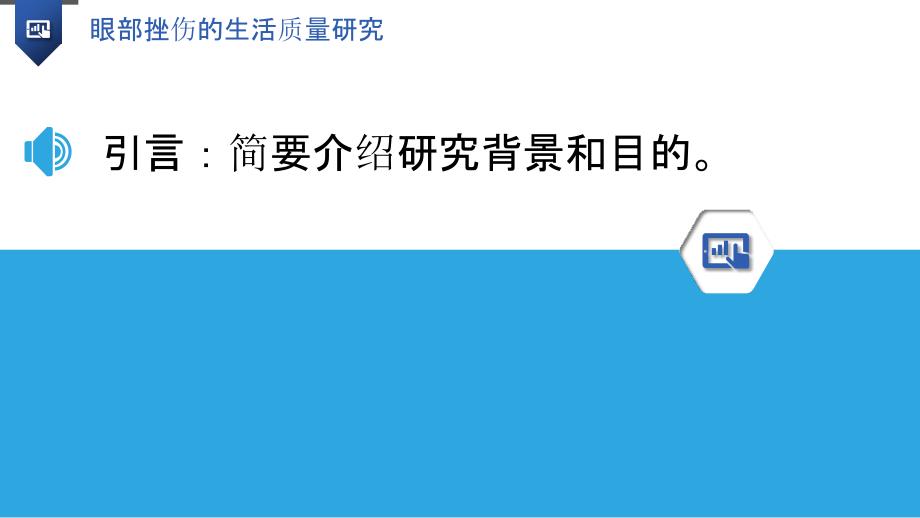 眼部挫伤的生活质量研究

引言：简要介绍研究背景和目的。